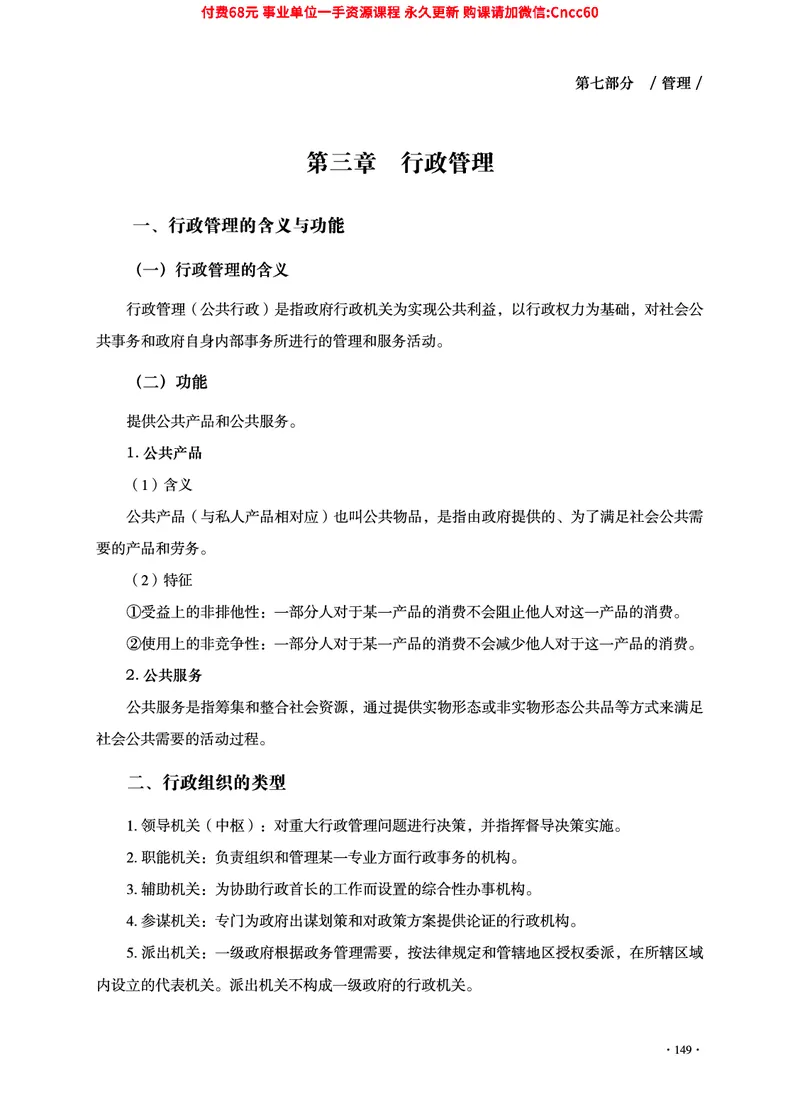 付费68元 事业单位一手资源课程 永久更新 购课请加微信:Cncc60

第七部分 / 管理 /

第三章 行政管理

一、行政管理的含义与功能

（一）行政管理的含义

行政管理（公共行政）是指政府行政机关为实现公共利益，以行政权力为基础，对社会公共事务和政府自身内部事务所进行的管理和服务活动。

（二）功能

提供公共产品和公共服务。

1. 公共产品

（1）含义

公共产品（与私人产品相对应）也叫公共物品，是指由政府提供的、为了满足社会公共需要的产品和劳务。

（2）特征

①受益上的非排他性：一部分人对于某一产品的消费不会阻止他人对这一产品的消费。

②使用上的非竞争性：一部分人对于某一产品的消费不会减少他人对于这一产品的消费。

2. 公共服务

公共服务是指筹集和整合社会资源，通过提供实物形态或非实物形态公共品等方式来满足社会公共需要的活动过程。

二、行政组织的类型

1. 领导机关（中枢）：对重大行政管理问题进行决策，并指挥督导决策实施。

2. 职能机关：负责组织和管理某一专业方面行政事务的机构。

3. 辅助机关：为协助行政首长的工作而设置的综合性办事机构。

4. 参谋机关：专门为政府出谋划策和对政策方案提供论证的行政机构。

5. 派出机关：一级政府根据政务管理需要，按法律规定和管辖地区授权委派，在所辖区域内设立的代表机关。派出机关不构成一级政府的行政机关。

· 149 ·